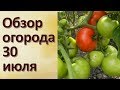 Обзор огорода 30 июля